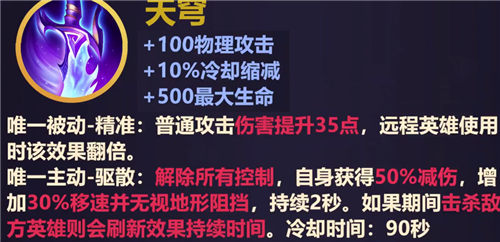 天穹

+100物理攻击
+10%冷却缩减
+500最大生命

唯一被动-精准：普通攻击伤害提升35点，远程英雄使用时该效果翻倍。

唯一主动-驱散：解除所有控制，自身获得50%减伤，增加30%移速并无视地形阻挡，持续2秒。如果期间击杀敌方英雄则会刷新效果持续时间。冷却时间：90秒